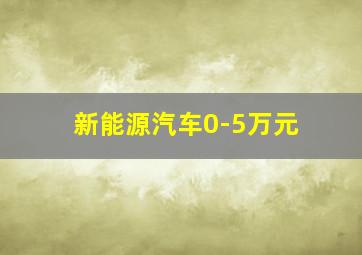 新能源汽车0-5万元